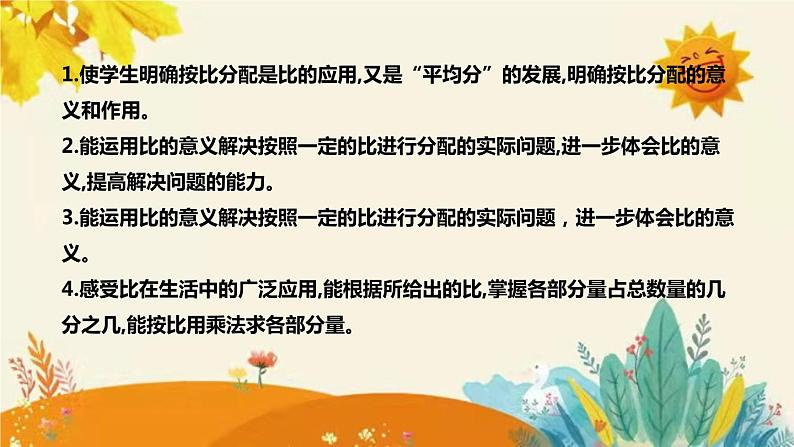 1.使学生明确按比分配是比的应用,又是“平均分”的发展,明确按比分配的意义和作用。

2.能运用比的意义解决按照一定的比进行分配的实际问题,进一步体会比的意义,提高解决问题的能力。

3.能运用比的意义解决按照一定的比进行分配的实际问题，进一步体会比的意义。

4.感受比在生活中的广泛应用,能根据所给出的比,掌握各部分量占总数量的几分之几,能按比用乘法求各部分量。